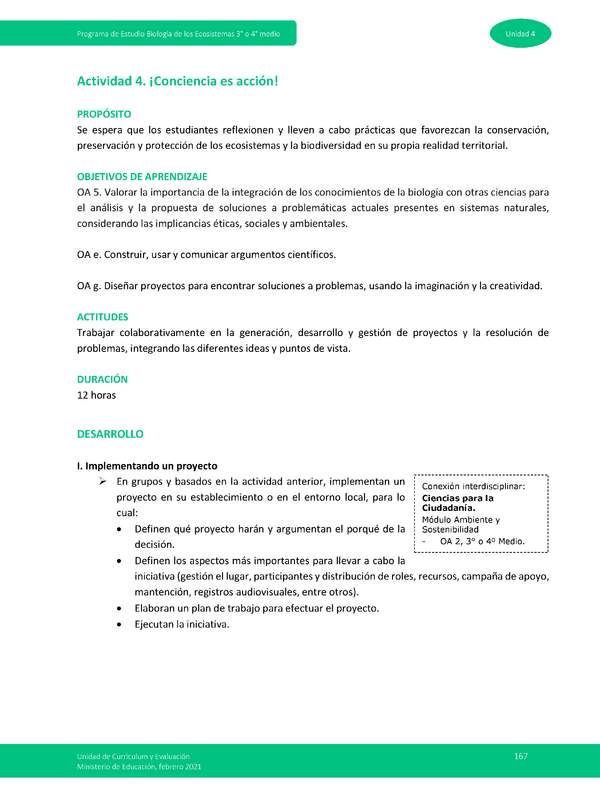 Programa de Estudio Biología de los Ecosistemas 3° o 4° medio

Unidad 4

Actividad 4. ¡Conciencia es acción!

PROPÓSITO
Se espera que los estudiantes reflexionen y lleven a cabo prácticas que favorezcan la conservación, preservación y protección de los ecosistemas y la biodiversidad en su propia realidad territorial.

OBJETIVOS DE APRENDIZAJE
OA 5. Valorar la importancia de la integración de los conocimientos de la biología con otras ciencias para el análisis y la propuesta de soluciones a problemáticas actuales presentes en sistemas naturales, considerando las implicancias éticas, sociales y ambientales.

OA e. Construir, usar y comunicar argumentos científicos.

OA g. Diseñar proyectos para encontrar soluciones a problemas, usando la imaginación y la creatividad.

ACTITUDES
Trabajar colaborativamente en la generación, desarrollo y gestión de proyectos y la resolución de problemas, integrando las diferentes ideas y puntos de vista.

DURACIÓN
12 horas

DESARROLLO

I. Implementando un proyecto
➢ En grupos y basados en la actividad anterior, implementan un proyecto en su establecimiento o en el entorno local, para lo cual:
• Definen qué proyecto harán y argumentan el porqué de la decisión.
• Definen los aspectos más importantes para llevar a cabo la iniciativa (gestión el lugar, participantes y distribución de roles, recursos, campaña de apoyo, mantención, registros audiovisuales, entre otros).
• Elaboran un plan de trabajo para efectuar el proyecto.
• Ejecutan la iniciativa.

Conexión interdisciplinar:
Ciencias para la Ciudadanía.
Módulo Ambiente y Sostenibilidad
- OA 2, 3° o 4° Medio.

Unidad de Currículum y Evaluación
Ministerio de Educación, febrero 2021

167